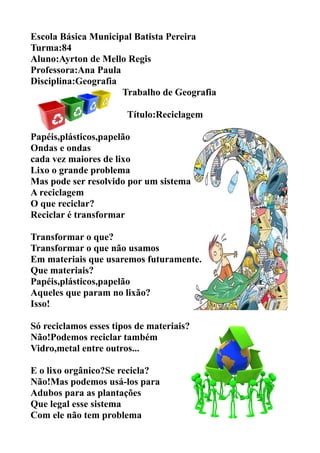 Escola Básica Municipal Batista Pereira
Turma:84
Aluno:Ayrton de Mello Regis
Professora:Ana Paula
Disciplina:Geografia

Trabalho de Geografia

Título:Reciclagem

Papéis,plásticos,papelão
Ondas e ondas
cada vez maiores de lixo
Lixo o grande problema
Mas pode ser resolvido por um sistema
A reciclagem
O que reciclar?
Reciclar é transformar

Transformar o que?
Transformar o que não usamos
Em materiais que usaremos futuramente.
Que materiais?
Papéis,plásticos,papelão
Aqueles que param no lixão?
Isso!

Só reciclamos esses tipos de materiais?
Não!Podemos reciclar também
Vidro,metal entre outros...

E o lixo orgânico?Se recicla?
Não!Mas podemos usá-los para
Adubos para as plantações
Que legal esse sistema
Com ele não tem problema